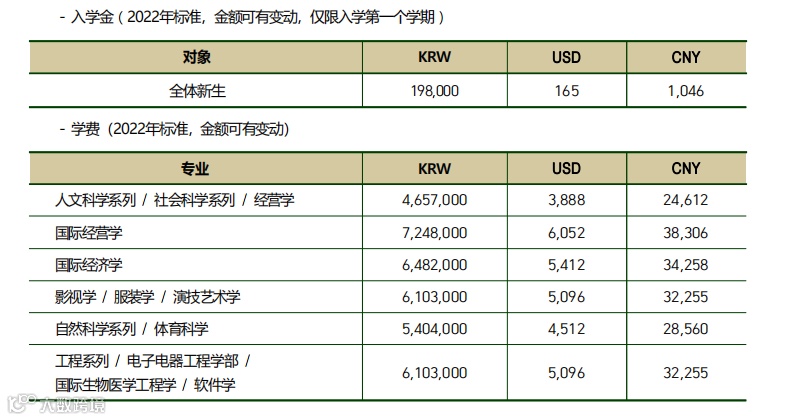 - 入学金（2022年标准，金额可有变动，仅限入学第一个学期）

| 对象 | KRW | USD | CNY |
|---|---|---|---|
| 全体新生 | 198,000 | 165 | 1,046 |

- 学费（2022年标准，金额可有变动）

| 专业 | KRW | USD | CNY |
|---|---|---|---|
| 人文科学系列 / 社会科学系列 / 经营学 | 4,657,000 | 3,888 | 24,612 |
| 国际经营学 | 7,248,000 | 6,052 | 38,306 |
| 国际经济学 | 6,482,000 | 5,412 | 34,258 |
| 影视学 / 服装学 / 演技艺术学 | 6,103,000 | 5,096 | 32,255 |
| 自然科学系列 / 体育科学 | 5,404,000 | 4,512 | 28,560 |
| 工程系列 / 电子电器工程学部 / 国际生物医学工程学 / 软件学 | 6,103,000 | 5,096 | 32,255 |

大数跨境